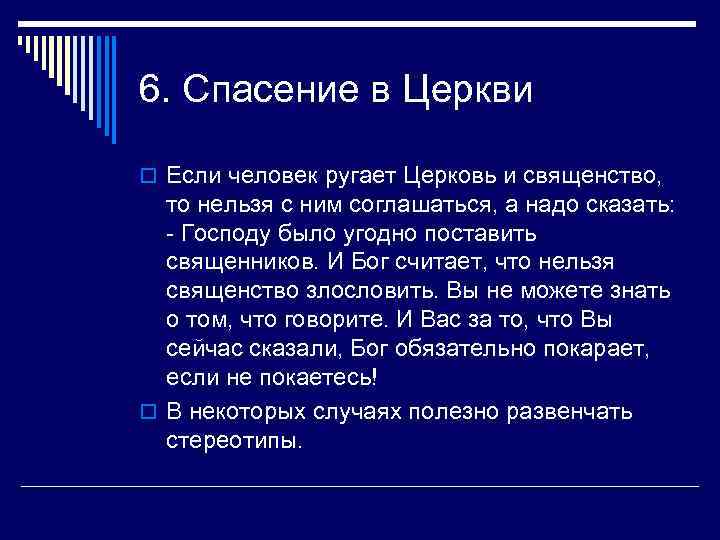 6. Спасение в Церкви

Если человек ругает Церковь и священство, то нельзя с ним соглашаться, а надо сказать: - Господу было угодно поставить священников. И Бог считает, что нельзя священство злословить. Вы не можете знать о том, что говорите. И Вас за то, что Вы сейчас сказали, Бог обязательно покарает, если не покаетесь!

В некоторых случаях полезно развенчать стереотипы.